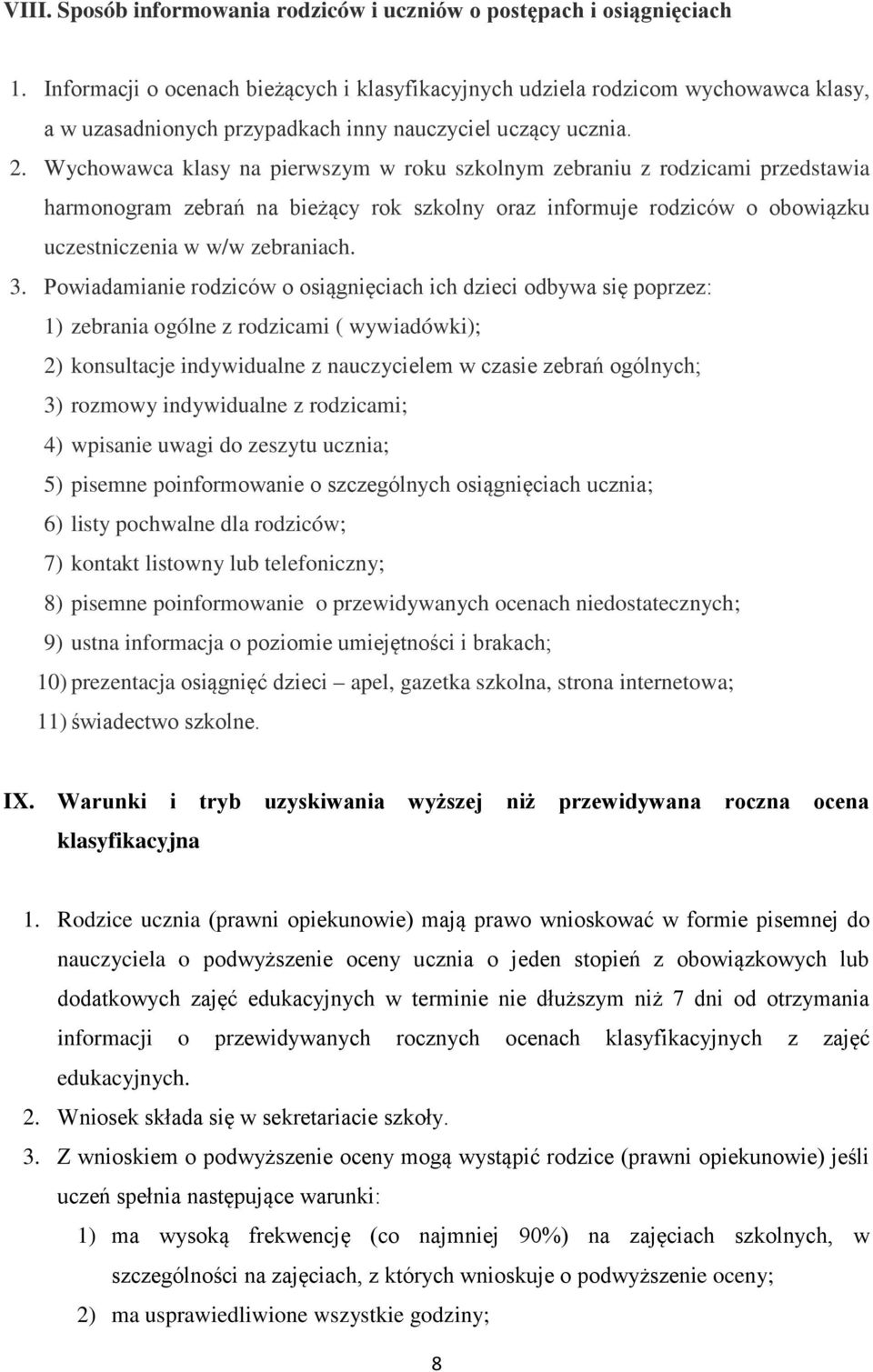 VIII. Sposób informowania rodziców i uczniów o postępach i osiągnięciach

1. Informacji o ocenach bieżących i klasyfikacyjnych udziela rodzicom wychowawca klasy, a w uzasadnionych przypadkach inny nauczyciel uczący ucznia.
2. Wychowawca klasy na pierwszym w roku szkolnym zebraniu z rodzicami przedstawia harmonogram zebrań na bieżący rok szkolny oraz informuje rodziców o obowiązku uczestniczenia w w/w zebraniach.
3. Powiadamianie rodziców o osiągnięciach ich dzieci odbywa się poprzez:
1) zebrania ogólne z rodzicami ( wywiadówki);
2) konsultacje indywidualne z nauczycielem w czasie zebrań ogólnych;
3) rozmowy indywidualne z rodzicami;
4) wpisanie uwagi do zeszytu ucznia;
5) pisemne poinformowanie o szczególnych osiągnięciach ucznia;
6) listy pochwalne dla rodziców;
7) kontakt listowny lub telefoniczny;
8) pisemne poinformowanie o przewidywanych ocenach niedostatecznych;
9) ustna informacja o poziomie umiejętności i brakach;
10) prezentacja osiągnięć dzieci – apel, gazetka szkolna, strona internetowa;
11) świadectwo szkolne.

IX. Warunki i tryb uzyskiwania wyższej niż przewidywana roczna ocena klasyfikacyjna

1. Rodzice ucznia (prawni opiekunowie) mają prawo wnioskować w formie pisemnej do nauczyciela o podwyższenie oceny ucznia o jeden stopień z obowiązkowych lub dodatkowych zajęć edukacyjnych w terminie nie dłuższym niż 7 dni od otrzymania informacji o przewidywanych rocznych ocenach klasyfikacyjnych z zajęć edukacyjnych.
2. Wniosek składa się w sekretariacie szkoły.
3. Z wnioskiem o podwyższenie oceny mogą wystąpić rodzice (prawni opiekunowie) jeśli uczeń spełnia następujące warunki:
1) ma wysoką frekwencję (co najmniej 90%) na zajęciach szkolnych, w szczególności na zajęciach, z których wnioskuje o podwyższenie oceny;
2) ma usprawiedliwione wszystkie godziny;

8